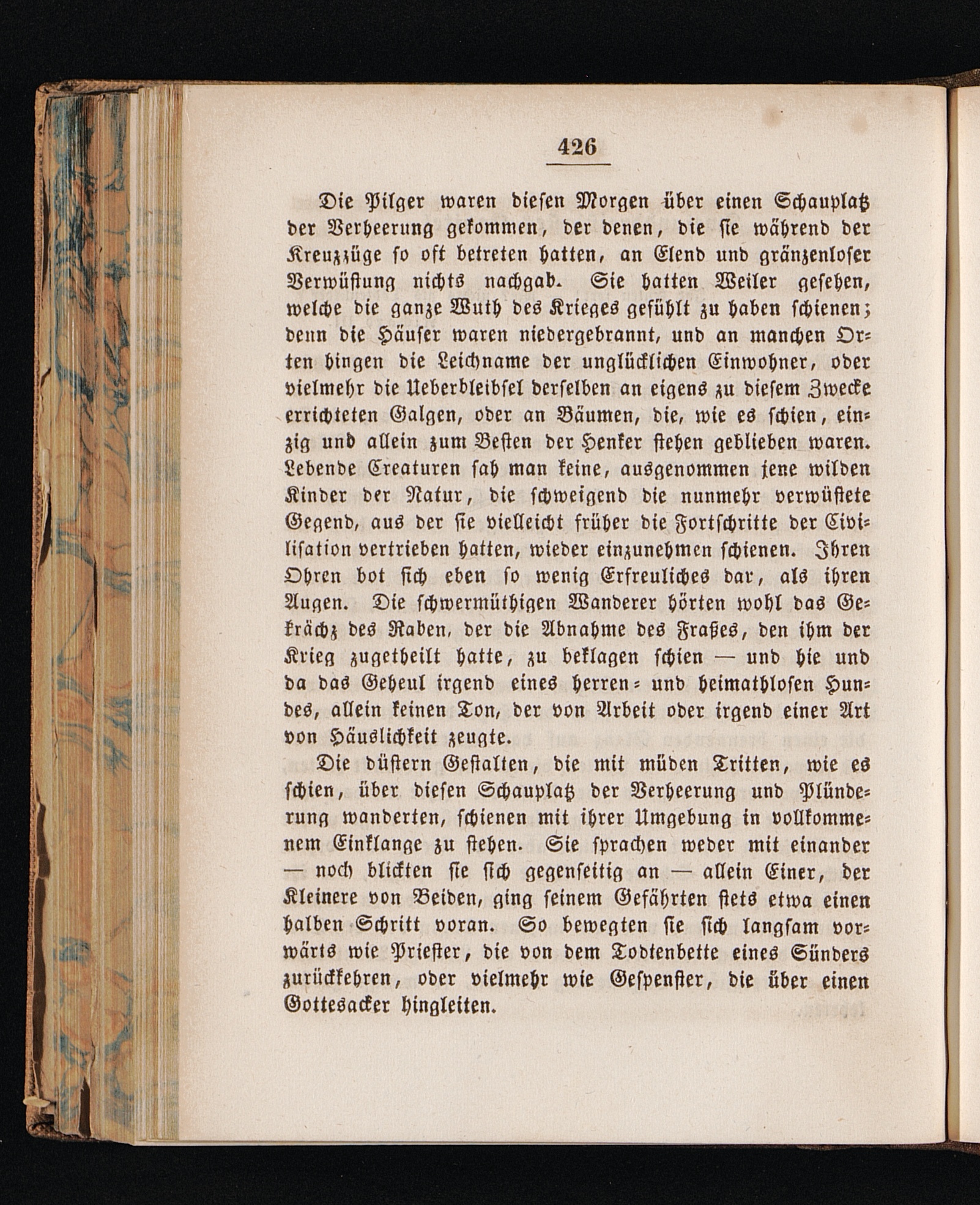 426

Die Pilger waren diesen Morgen über einen Schauplatz der Verheerung gekommen, der denen, die sie während der Kreuzzüge so oft betreten hatten, an Elend und gränzenloser Verwüstung nichts nachgab. Sie hatten Weiler gesehen, welche die ganze Wuth des Krieges gefühlt zu haben schienen; denn die Häuser waren niedergebrannt, und an manchen Orten hingen die Leichname der unglücklichen Einwohner, oder vielmehr die Ueberbleibsel derselben an eigens zu diesem Zwecke errichteten Galgen, oder an Bäumen, die, wie es schien, einzig und allein zum Besten der Henker stehen geblieben waren. Lebende Creaturen sah man keine, ausgenommen jene wilden Kinder der Natur, die schweigend die nunmehr verwüstete Gegend, aus der sie vielleicht früher die Fortschritte der Civilisation vertrieben hatten, wieder einzunehmen schienen. Ihren Ohren bot sich eben so wenig Erfreuliches dar, als ihren Augen. Die schwermüthigen Wanderer hörten wohl das Gekrächz des Raben, der die Abnahme des Fraßes, den ihm der Krieg zugetheilt hatte, zu beklagen schien — und hie und da das Geheul irgend eines herren- und heimathlosen Hundes, allein keinen Ton, der von Arbeit oder irgend einer Art von Häuslichkeit zeugte.

Die düstern Gestalten, die mit müden Tritten, wie es schien, über diesen Schauplatz der Verheerung und Plünderung wanderten, schienen mit ihrer Umgebung in vollkommenem Einklange zu stehen. Sie sprachen weder mit einander — noch blickten sie sich gegenseitig an — allein Einer, der Kleinere von Beiden, ging seinem Gefährten stets etwa einen halben Schritt voran. So bewegten sie sich langsam vorwärts wie Priester, die von dem Todtenbette eines Sünders zurückkehren, oder vielmehr wie Gespenster, die über einen Gottesacker hingleiten.